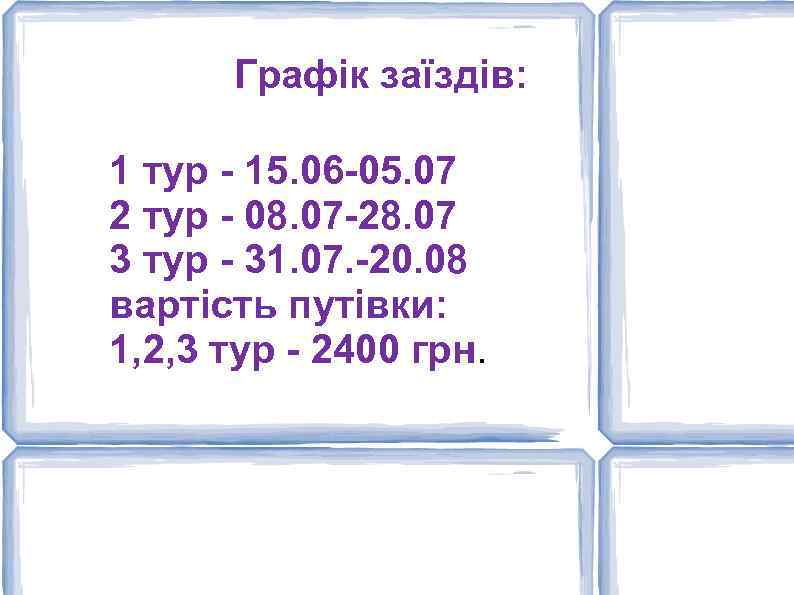 Графік заїздів:

1 тур - 15.06-05.07
2 тур - 08.07-28.07
3 тур - 31.07.-20.08
вартість путівки:
1,2,3 тур - 2400 грн.